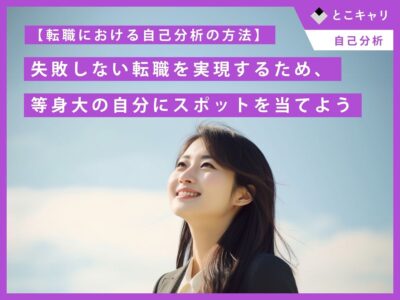 とこキャリ

自己分析

【転職における自己分析の方法】

失敗しない転職を実現するため、

等身大の自分にスポットを当てよう